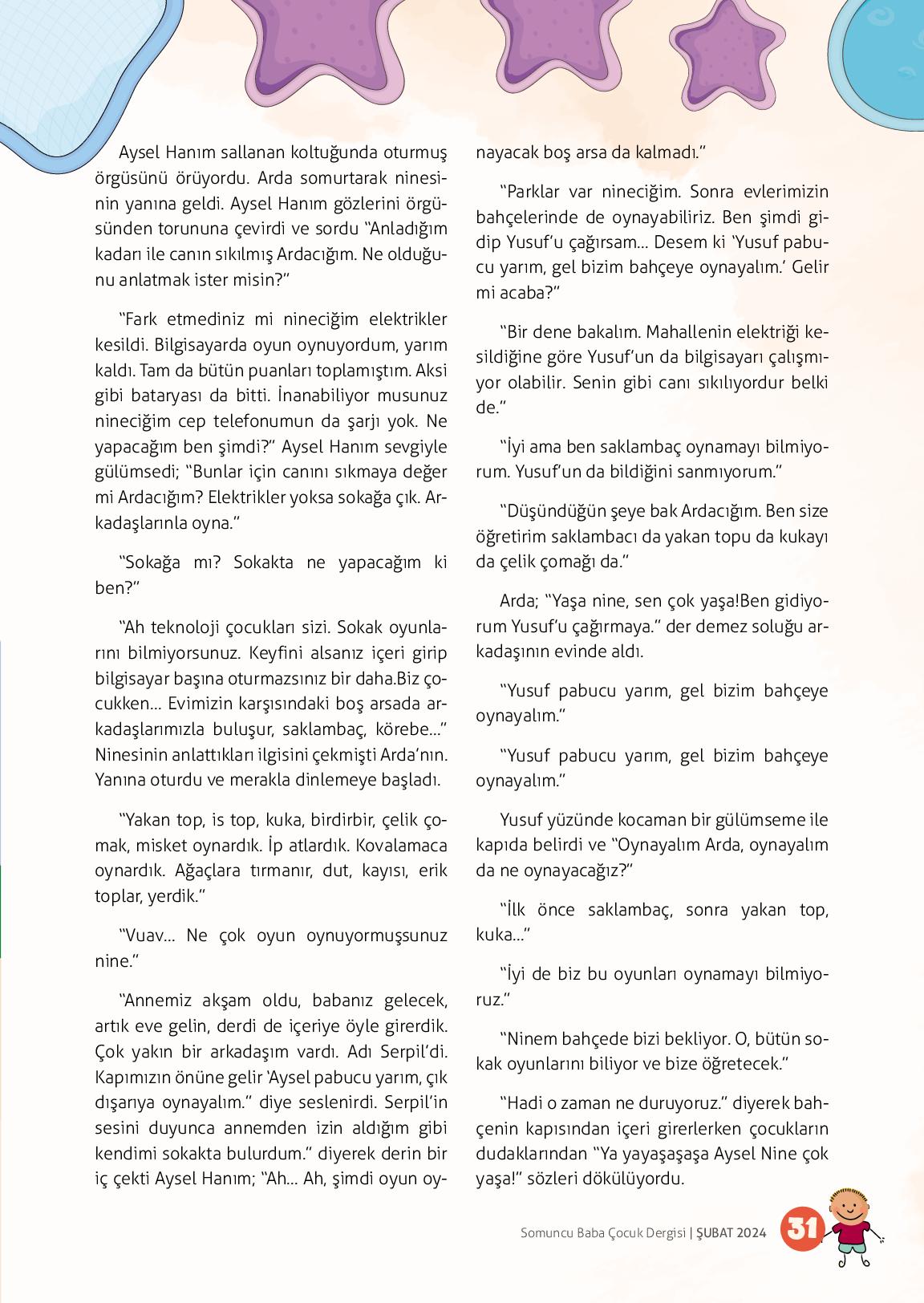 Aysel Hanım sallanan koltuğunda oturmuş örgüsünü örüyordu. Arda somurtarak ninesinin yanına geldi. Aysel Hanım gözlerini örgüsünden torununa çevirdi ve sordu "Anladığım kadarı ile canın sıkılmış Ardacığım. Ne olduğunu anlatmak ister misin?"

"Fark etmediniz mi nineciğim elektrikler kesildi. Bilgisayarda oyun oynuyordum, yarım kaldı. Tam da bütün puanları toplamıştım. Aksi gibi bataryası da bitti. İnanabiliyor musunuz nineciğim cep telefonumun da şarjı yok. Ne yapacağım ben şimdi?" Aysel Hanım sevgiyle gülümsedi; "Bunlar için canını sıkmaya değer mi Ardacığım? Elektrikler yoksa sokağa çık. Arkadaşlarınla oyna."

"Sokağa mı? Sokakta ne yapacağım ki ben?"

"Ah teknoloji çocukları sizi. Sokak oyunlarını bilmiyorsunuz. Keyfini alsanız içeri girip bilgisayar başına oturmazsınız bir daha.Biz çocukken... Evimizin karşısındaki boş arsada arkadaşlarımızla buluşur, saklambaç, körebe..." Ninesinin anlattıkları ilgisini çekmişti Arda'nın. Yanına oturdu ve merakla dinlemeye başladı.

"Yakan top, is top, kuka, birdirbir, çelik çomak, misket oynardık. İp atlardık. Kovalamaca oynardık. Ağaçlara tırmanır, dut, kayısı, erik toplar, yerdik."

"Vuav... Ne çok oyun oynuyormuşsunuz nine."

"Annemiz akşam oldu, babanız gelecek, artık eve gelin, derdi de içeriye öyle girerdik. Çok yakın bir arkadaşım vardı. Adı Serpil'di. Kapımızın önüne gelir 'Aysel pabucu yarım, çık dışarıya oynayalım." diye seslenirdi. Serpil'in sesini duyunca annemden izin aldığım gibi kendimi sokakta bulurdum." diyerek derin bir iç çekti Aysel Hanım; "Ah... Ah, şimdi oyun oynayacak boş arsa da kalmadı."

"Parklar var nineciğim. Sonra evlerimizin bahçelerinde de oynayabiliriz. Ben şimdi gidip Yusuf'u çağırsam... Desem ki 'Yusuf pabucu yarım, gel bizim bahçeye oynayalım.' Gelir mi acaba?"

"Bir dene bakalım. Mahallenin elektriği kesildiğine göre Yusuf'un da bilgisayarı çalışmıyor olabilir. Senin gibi canı sıkılıyordur belki de."

"İyi ama ben saklambaç oynamayı bilmiyorum. Yusuf'un da bildiğini sanmıyorum."

"Düşündüğün şeye bak Ardacığım. Ben size öğretirim saklambacı da yakan topu da kukayı da çelik çomağı da."

Arda; "Yaşa nine, sen çok yaşa!Ben gidiyorum Yusuf'u çağırmaya." der demez soluğu arkadaşının evinde aldı.

"Yusuf pabucu yarım, gel bizim bahçeye oynayalım."

"Yusuf pabucu yarım, gel bizim bahçeye oynayalım."

Yusuf yüzünde kocaman bir gülümseme ile kapıda belirdi ve "Oynayalım Arda, oynayalım da ne oynayacağız?"

"İlk önce saklambaç, sonra yakan top, kuka..."

"İyi de biz bu oyunları oynamayı bilmiyoruz."

"Ninem bahçede bizi bekliyor. O, bütün sokak oyunlarını biliyor ve bize öğretecek."

"Hadi o zaman ne duruyoruz." diyerek bahçenin kapısından içeri girerlerken çocukların dudaklarından "Ya yayaşaşaşa Aysel Nine çok yaşa!" sözleri dökülüyordu.

Somuncu Baba Çocuk Dergisi | ŞUBAT 2024 31